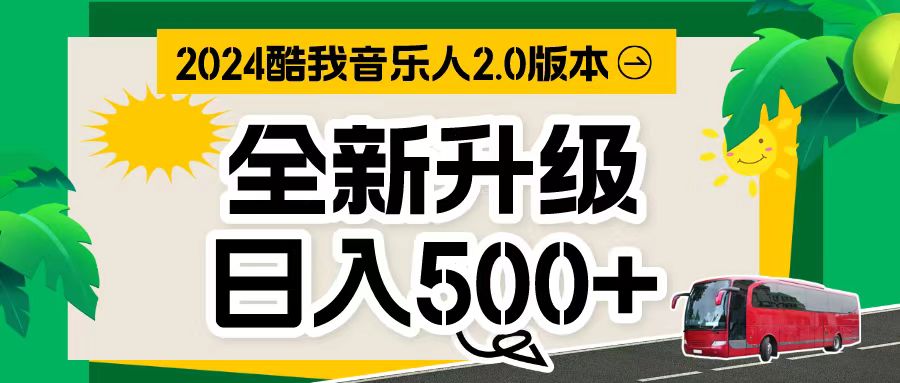 2024酷我音乐人2.0版本

全新升级
日入500+